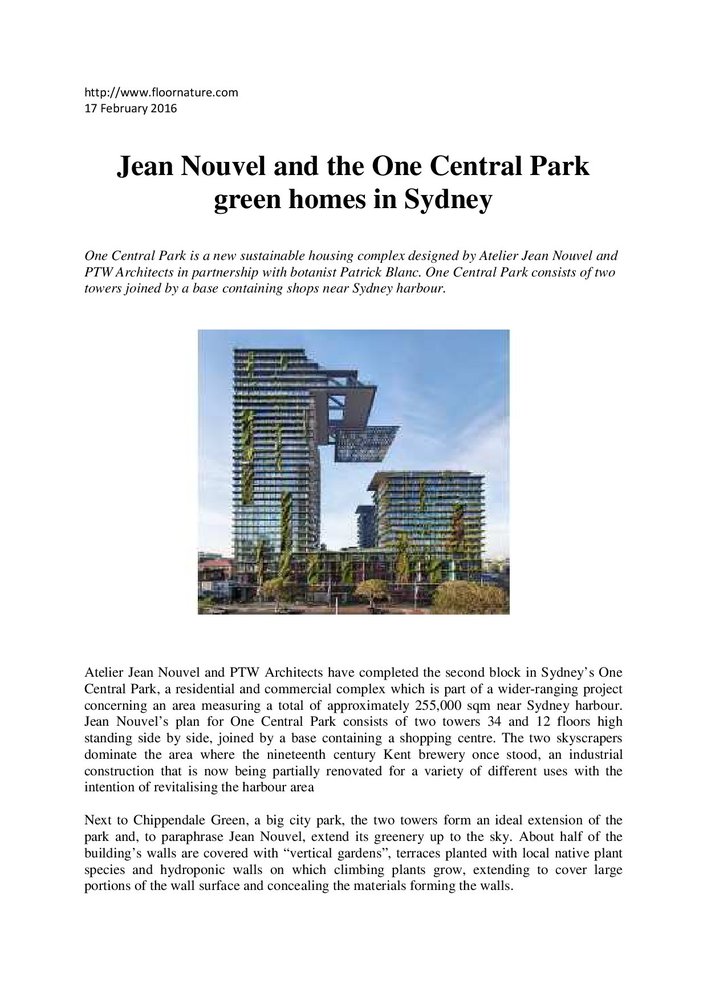 http://www.floornature.com
17 February 2016

Jean Nouvel and the One Central Park green homes in Sydney

One Central Park is a new sustainable housing complex designed by Atelier Jean Nouvel and PTW Architects in partnership with botanist Patrick Blanc. One Central Park consists of two towers joined by a base containing shops near Sydney harbour.

Atelier Jean Nouvel and PTW Architects have completed the second block in Sydney's One Central Park, a residential and commercial complex which is part of a wider-ranging project concerning an area measuring a total of approximately 255,000 sqm near Sydney harbour. Jean Nouvel's plan for One Central Park consists of two towers 34 and 12 floors high standing side by side, joined by a base containing a shopping centre. The two skyscrapers dominate the area where the nineteenth century Kent brewery once stood, an industrial construction that is now being partially renovated for a variety of different uses with the intention of revitalising the harbour area

Next to Chippendale Green, a big city park, the two towers form an ideal extension of the park and, to paraphrase Jean Nouvel, extend its greenery up to the sky. About half of the building's walls are covered with "vertical gardens", terraces planted with local native plant species and hydroponic walls on which climbing plants grow, extending to cover large portions of the wall surface and concealing the materials forming the walls.